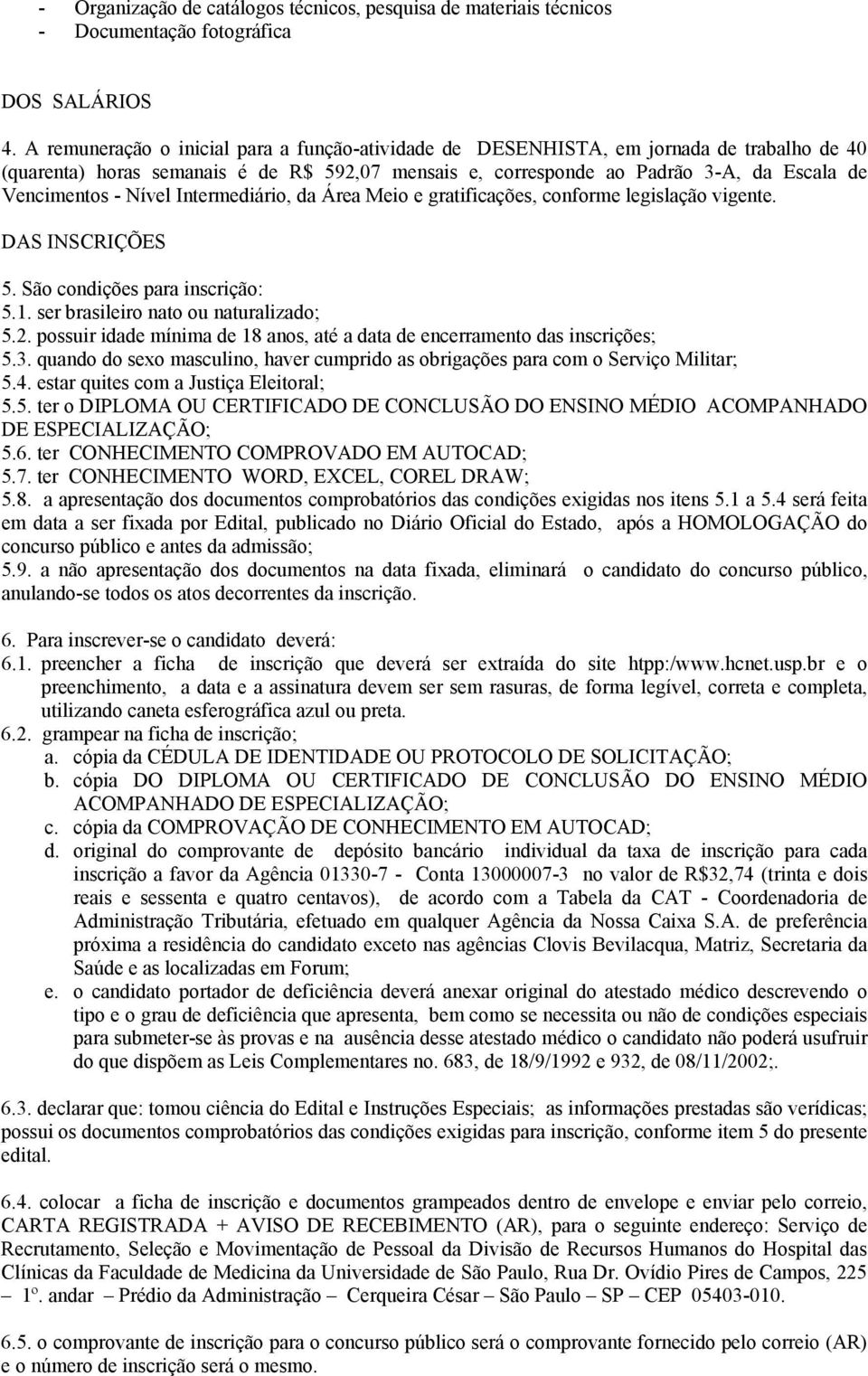 - Organização de catálogos técnicos, pesquisa de materiais técnicos
- Documentação fotográfica

DOS SALÁRIOS

4. A remuneração o inicial para a função-atividade de DESENHISTA, em jornada de trabalho de 40 (quarenta) horas semanais é de R$ 592,07 mensais e, corresponde ao Padrão 3-A, da Escala de Vencimentos - Nível Intermediário, da Área Meio e gratificações, conforme legislação vigente.

DAS INSCRIÇÕES

5. São condições para inscrição:
5.1. ser brasileiro nato ou naturalizado;
5.2. possuir idade mínima de 18 anos, até a data de encerramento das inscrições;
5.3. quando do sexo masculino, haver cumprido as obrigações para com o Serviço Militar;
5.4. estar quites com a Justiça Eleitoral;
5.5. ter o DIPLOMA OU CERTIFICADO DE CONCLUSÃO DO ENSINO MÉDIO ACOMPANHADO DE ESPECIALIZAÇÃO;
5.6. ter CONHECIMENTO COMPROVADO EM AUTOCAD;
5.7. ter CONHECIMENTO WORD, EXCEL, COREL DRAW;
5.8. a apresentação dos documentos comprobatórios das condições exigidas nos itens 5.1 a 5.4 será feita em data a ser fixada por Edital, publicado no Diário Oficial do Estado, após a HOMOLOGAÇÃO do concurso público e antes da admissão;
5.9. a não apresentação dos documentos na data fixada, eliminará o candidato do concurso público, anulando-se todos os atos decorrentes da inscrição.

6. Para inscrever-se o candidato deverá:
6.1. preencher a ficha de inscrição que deverá ser extraída do site htpp:/www.hcnet.usp.br e o preenchimento, a data e a assinatura devem ser sem rasuras, de forma legível, correta e completa, utilizando caneta esferográfica azul ou preta.
6.2. grampear na ficha de inscrição;
a. cópia da CÉDULA DE IDENTIDADE OU PROTOCOLO DE SOLICITAÇÃO;
b. cópia DO DIPLOMA OU CERTIFICADO DE CONCLUSÃO DO ENSINO MÉDIO ACOMPANHADO DE ESPECIALIZAÇÃO;
c. cópia da COMPROVAÇÃO DE CONHECIMENTO EM AUTOCAD;
d. original do comprovante de depósito bancário individual da taxa de inscrição para cada inscrição a favor da Agência 01330-7 - Conta 13000007-3 no valor de R$32,74 (trinta e dois reais e sessenta e quatro centavos), de acordo com a Tabela da CAT - Coordenadoria de Administração Tributária, efetuado em qualquer Agência da Nossa Caixa S.A. de preferência próxima a residência do candidato exceto nas agências Clovis Bevilacqua, Matriz, Secretaria da Saúde e as localizadas em Forum;
e. o candidato portador de deficiência deverá anexar original do atestado médico descrevendo o tipo e o grau de deficiência que apresenta, bem como se necessita ou não de condições especiais para submeter-se às provas e na ausência desse atestado médico o candidato não poderá usufruir do que dispõem as Leis Complementares no. 683, de 18/9/1992 e 932, de 08/11/2002;.

6.3. declarar que: tomou ciência do Edital e Instruções Especiais; as informações prestadas são verídicas; possui os documentos comprobatórios das condições exigidas para inscrição, conforme item 5 do presente edital.

6.4. colocar a ficha de inscrição e documentos grampeados dentro de envelope e enviar pelo correio, CARTA REGISTRADA + AVISO DE RECEBIMENTO (AR), para o seguinte endereço: Serviço de Recrutamento, Seleção e Movimentação de Pessoal da Divisão de Recursos Humanos do Hospital das Clínicas da Faculdade de Medicina da Universidade de São Paulo, Rua Dr. Ovídio Pires de Campos, 225 – 1º. andar – Prédio da Administração – Cerqueira César – São Paulo – SP – CEP 05403-010.

6.5. o comprovante de inscrição para o concurso público será o comprovante fornecido pelo correio (AR) e o número de inscrição será o mesmo.